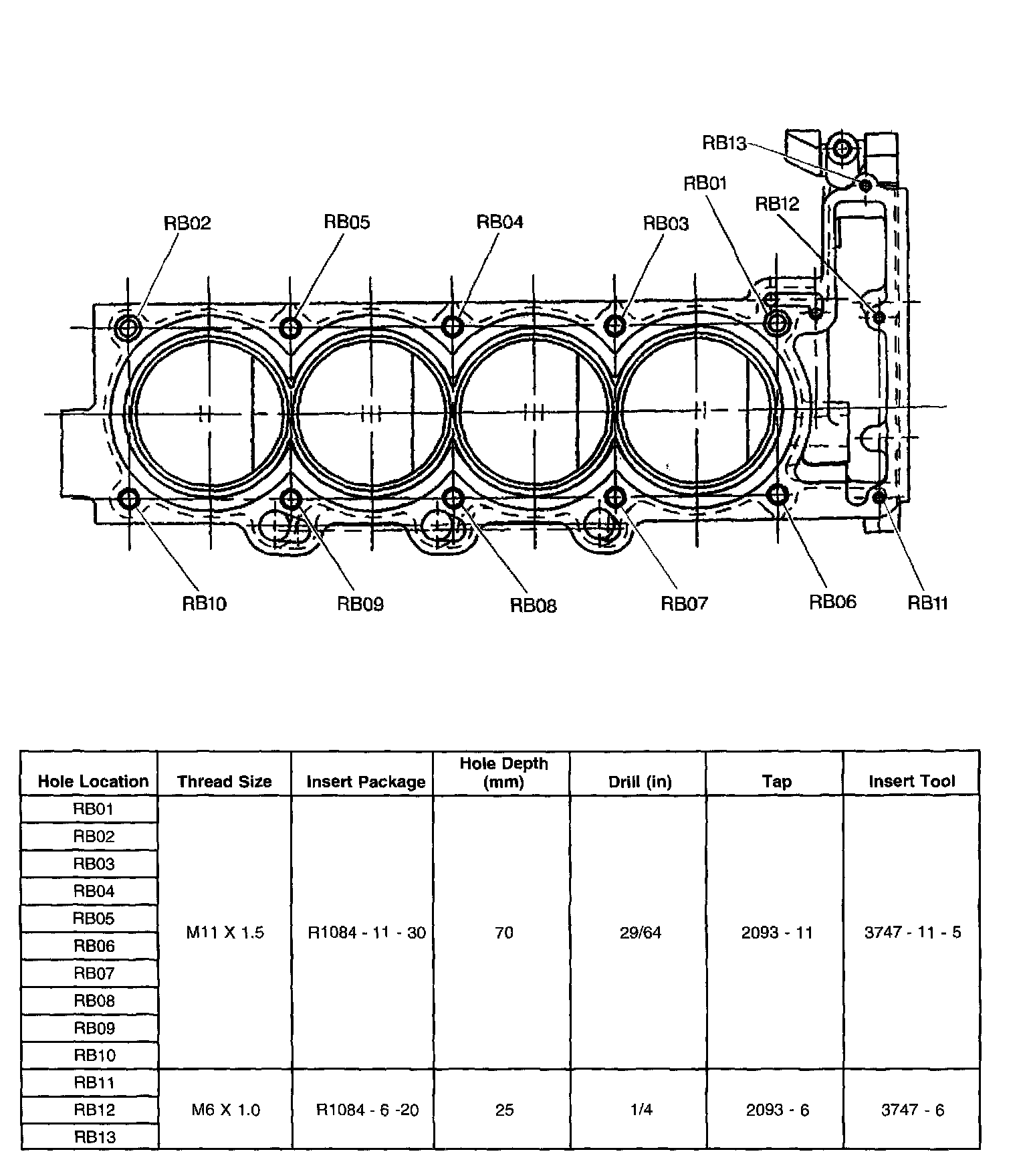 RB13
RB01
RB12
RB02
RB05
RB04
RB03
RB10
RB09
RB08
RB07
RB06
RB11

| Hole Location | Thread Size | Insert Package | Hole Depth (mm) | Drill (in) | Tap | Insert Tool |
|---|---|---|---|---|---|---|
| RB01 | M11 X 1.5 | R1084 - 11 - 30 | 70 | 29/64 | 2093 - 11 | 3747 - 11 - 5 |
| RB02 | | | | | | |
| RB03 | | | | | | |
| RB04 | | | | | | |
| RB05 | | | | | | |
| RB06 | | | | | | |
| RB07 | | | | | | |
| RB08 | | | | | | |
| RB09 | | | | | | |
| RB10 | | | | | | |
| RB11 | M6 X 1.0 | R1084 - 6 -20 | 25 | 1/4 | 2093 - 6 | 3747 - 6 |
| RB12 | | | | | | |
| RB13 | | | | | | |